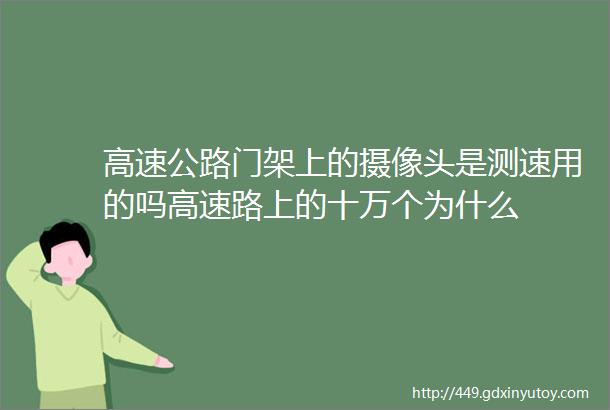 高速公路门架上的摄像头是测速用的吗高速路上的十万个为什么

http://449.gdxinyutoy.com